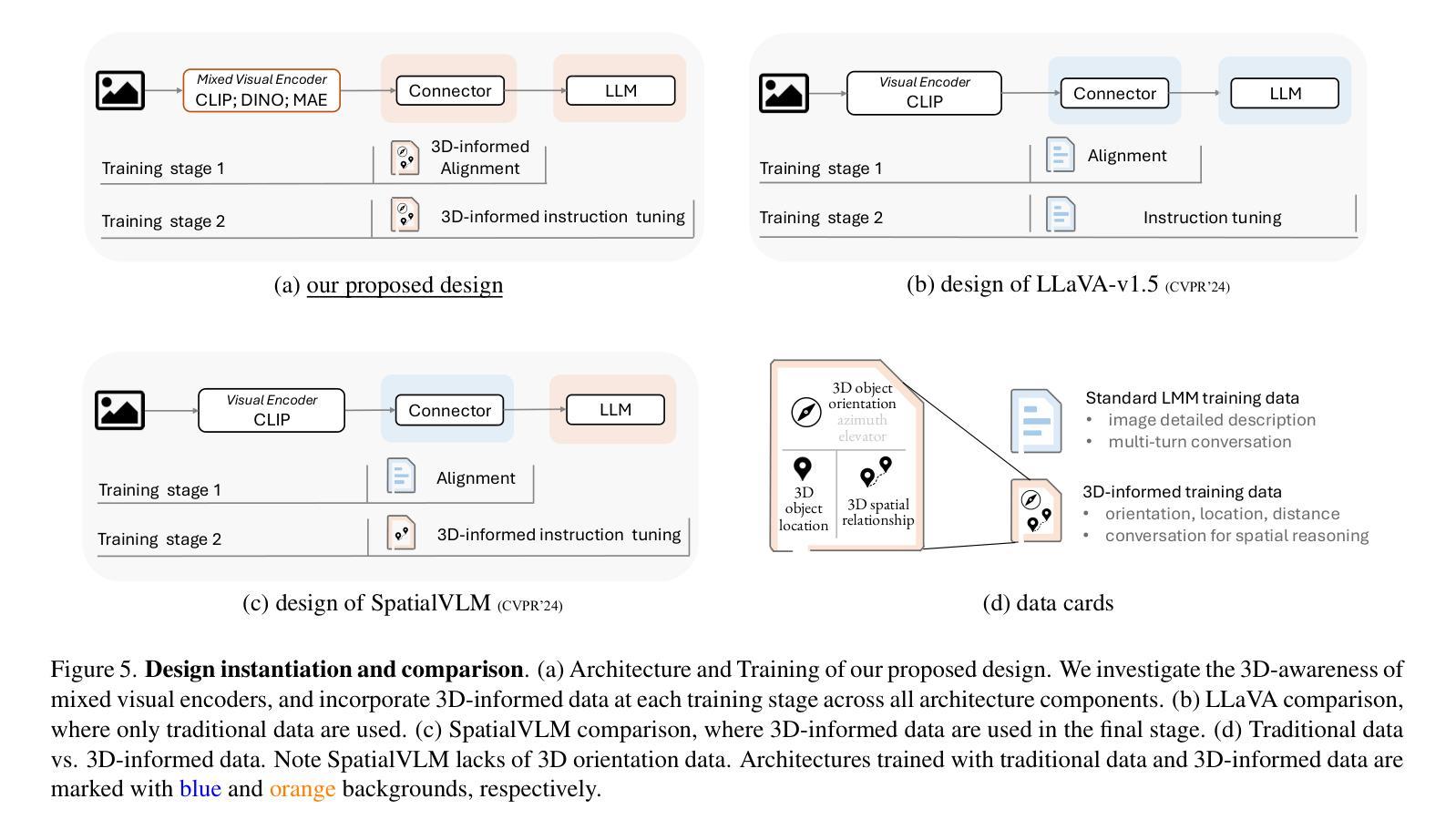 Mixed Visual Encoder
CLIP; DINO; MAE

Connector

LLM

Training stage 1

3D-informed Alignment

Training stage 2

3D-informed instruction tuning

(a) our proposed design

Visual Encoder
CLIP

Connector

LLM

Training stage 1

Alignment

Training stage 2

Instruction tuning

(b) design of LLaVA-v1.5 (CVPR'24)

Visual Encoder
CLIP

Connector

LLM

Training stage 1

Alignment

Training stage 2

3D-informed instruction tuning

(c) design of SpatialVLM (CVPR'24)

3D object orientation
azimuth
elevator

3D object location

3D spatial relationship

Standard LMM training data
• image detailed description
• multi-turn conversation

3D-informed training data
• orientation, location, distance
• conversation for spatial reasoning

(d) data cards

Figure 5. **Design instantiation and comparison**. (a) Architecture and Training of our proposed design. We investigate the 3D-awareness of mixed visual encoders, and incorporate 3D-informed data at each training stage across all architecture components. (b) LLaVA comparison, where only traditional data are used. (c) SpatialVLM comparison, where 3D-informed data are used in the final stage. (d) Traditional data vs. 3D-informed data. Note SpatialVLM lacks of 3D orientation data. Architectures trained with traditional data and 3D-informed data are marked with blue and orange backgrounds, respectively.